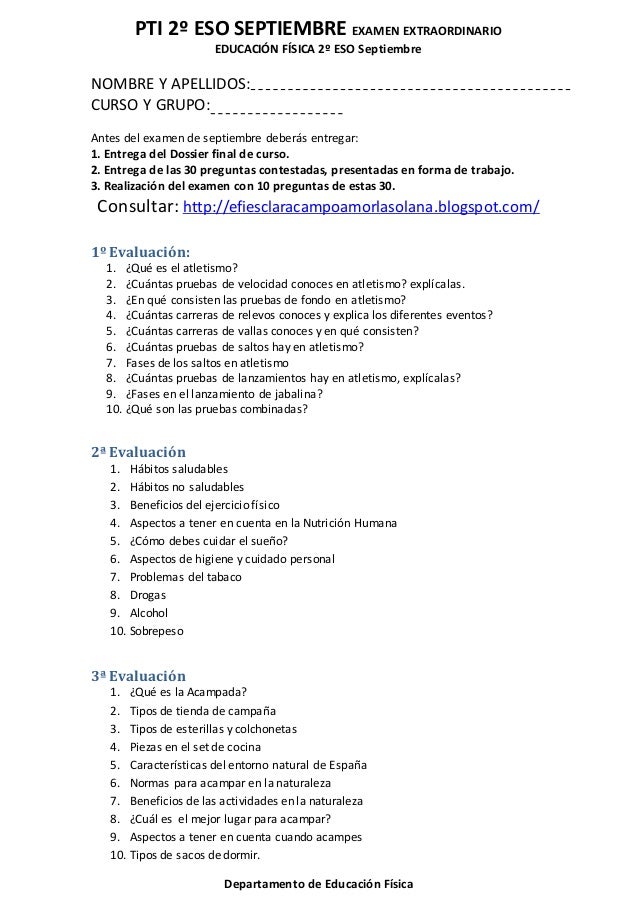 PTI 2º ESO SEPTIEMBRE EXAMEN EXTRAORDINARIO
EDUCACIÓN FÍSICA 2º ESO Septiembre

NOMBRE Y APELLIDOS:_________________________________________
CURSO Y GRUPO:_________________

Antes del examen de septiembre deberás entregar:
1. Entrega del Dossier final de curso.
2. Entrega de las 30 preguntas contestadas, presentadas en forma de trabajo.
3. Realización del examen con 10 preguntas de estas 30.
Consultar: http://efiesclaracampoamorlasolana.blogspot.com/

1º Evaluación:
1. ¿Qué es el atletismo?
2. ¿Cuántas pruebas de velocidad conoces en atletismo? explícalas.
3. ¿En qué consisten las pruebas de fondo en atletismo?
4. ¿Cuántas carreras de relevos conoces y explica los diferentes eventos?
5. ¿Cuántas carreras de vallas conoces y en qué consisten?
6. ¿Cuántas pruebas de saltos hay en atletismo?
7. Fases de los saltos en atletismo
8. ¿Cuántas pruebas de lanzamientos hay en atletismo, explícalas?
9. ¿Fases en el lanzamiento de jabalina?
10. ¿Qué son las pruebas combinadas?

2ª Evaluación
1. Hábitos saludables
2. Hábitos no saludables
3. Beneficios del ejercicio físico
4. Aspectos a tener en cuenta en la Nutrición Humana
5. ¿Cómo debes cuidar el sueño?
6. Aspectos de higiene y cuidado personal
7. Problemas del tabaco
8. Drogas
9. Alcohol
10. Sobrepeso

3ª Evaluación
1. ¿Qué es la Acampada?
2. Tipos de tienda de campaña
3. Tipos de esterillas y colchonetas
4. Piezas en el set de cocina
5. Características del entorno natural de España
6. Normas para acampar en la naturaleza
7. Beneficios de las actividades en la naturaleza
8. ¿Cuál es el mejor lugar para acampar?
9. Aspectos a tener en cuenta cuando acampes
10. Tipos de sacos de dormir.

Departamento de Educación Física